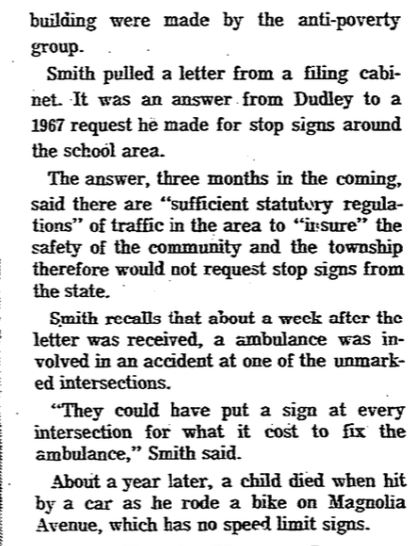 building were made by the anti-poverty group.

Smith pulled a letter from a filing cabinet. It was an answer from Dudley to a 1967 request he made for stop signs around the school area.

The answer, three months in the coming, said there are "sufficient statutory regulations" of traffic in the area to "insure" the safety of the community and the township therefore would not request stop signs from the state.

Smith recalls that about a week after the letter was received, a ambulance was involved in an accident at one of the unmarked intersections.

"They could have put a sign at every intersection for what it cost to fix the ambulance," Smith said.

About a year later, a child died when hit by a car as he rode a bike on Magnolia Avenue, which has no speed limit signs.